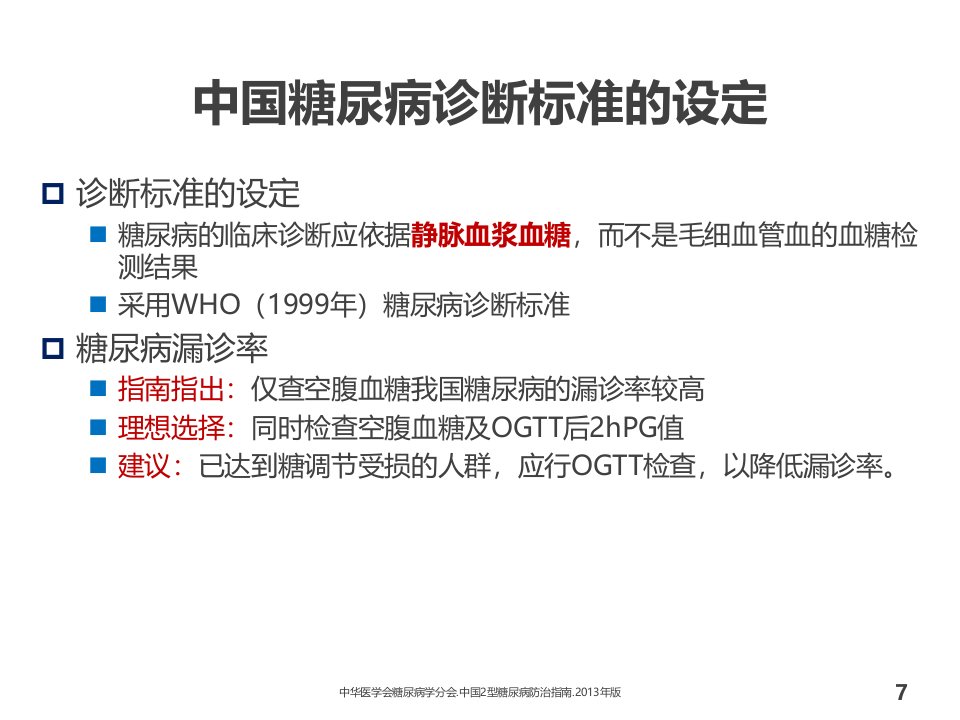 中国糖尿病诊断标准的设定

诊断标准的设定

糖尿病的临床诊断应依据静脉血浆血糖，而不是毛细血管血的血糖检测结果

采用WHO（1999年）糖尿病诊断标准

糖尿病漏诊率

指南指出：仅查空腹血糖我国糖尿病的漏诊率较高

理想选择：同时检查空腹血糖及OGTT后2hPG值

建议：已达到糖调节受损的人群，应行OGTT检查，以降低漏诊率。

中华医学会糖尿病学分会.中国2型糖尿病防治指南.2013年版

7